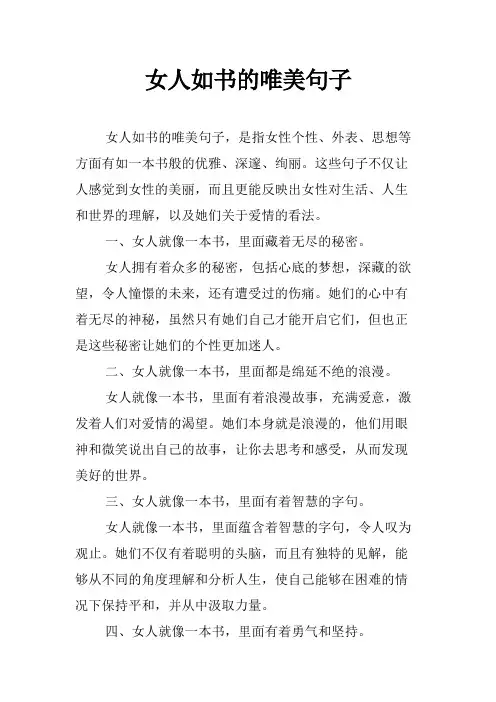 女人如书的唯美句子

女人如书的唯美句子，是指女性个性、外表、思想等方面有如一本书般的优雅、深邃、绚丽。这些句子不仅让人感觉到女性的美丽，而且更能反映出女性对生活、人生和世界的理解，以及她们关于爱情的看法。

一、女人就像一本书，里面藏着无尽的秘密。

女人拥有着众多的秘密，包括心底的梦想，深藏的欲望，令人憧憬的未来，还有遭受过的伤痛。她们的心中有着无尽的神秘，虽然只有她们自己才能开启它们，但也正是这些秘密让她们的个性更加迷人。

二、女人就像一本书，里面都是绵延不绝的浪漫。

女人就像一本书，里面有着浪漫故事，充满爱意，激发着人们对爱情的渴望。她们本身就是浪漫的，他们用眼神和微笑说出自己的故事，让你去思考和感受，从而发现美好的世界。

三、女人就像一本书，里面有着智慧的字句。

女人就像一本书，里面蕴含着智慧的字句，令人叹为观止。她们不仅有着聪明的头脑，而且有独特的见解，能够从不同的角度理解和分析人生，使自己能够在困难的情况下保持平和，并从中汲取力量。

四、女人就像一本书，里面有着勇气和坚持。